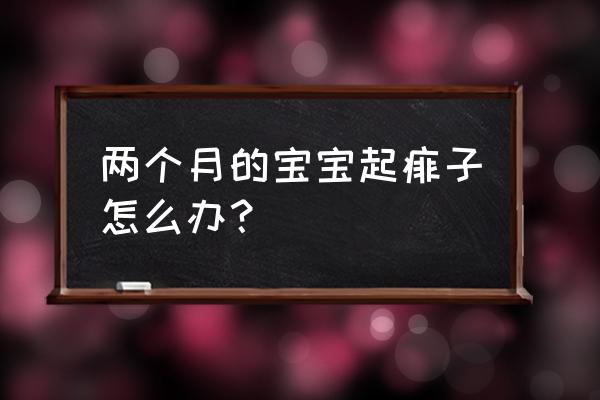 两个月的宝宝起痱子怎么办？